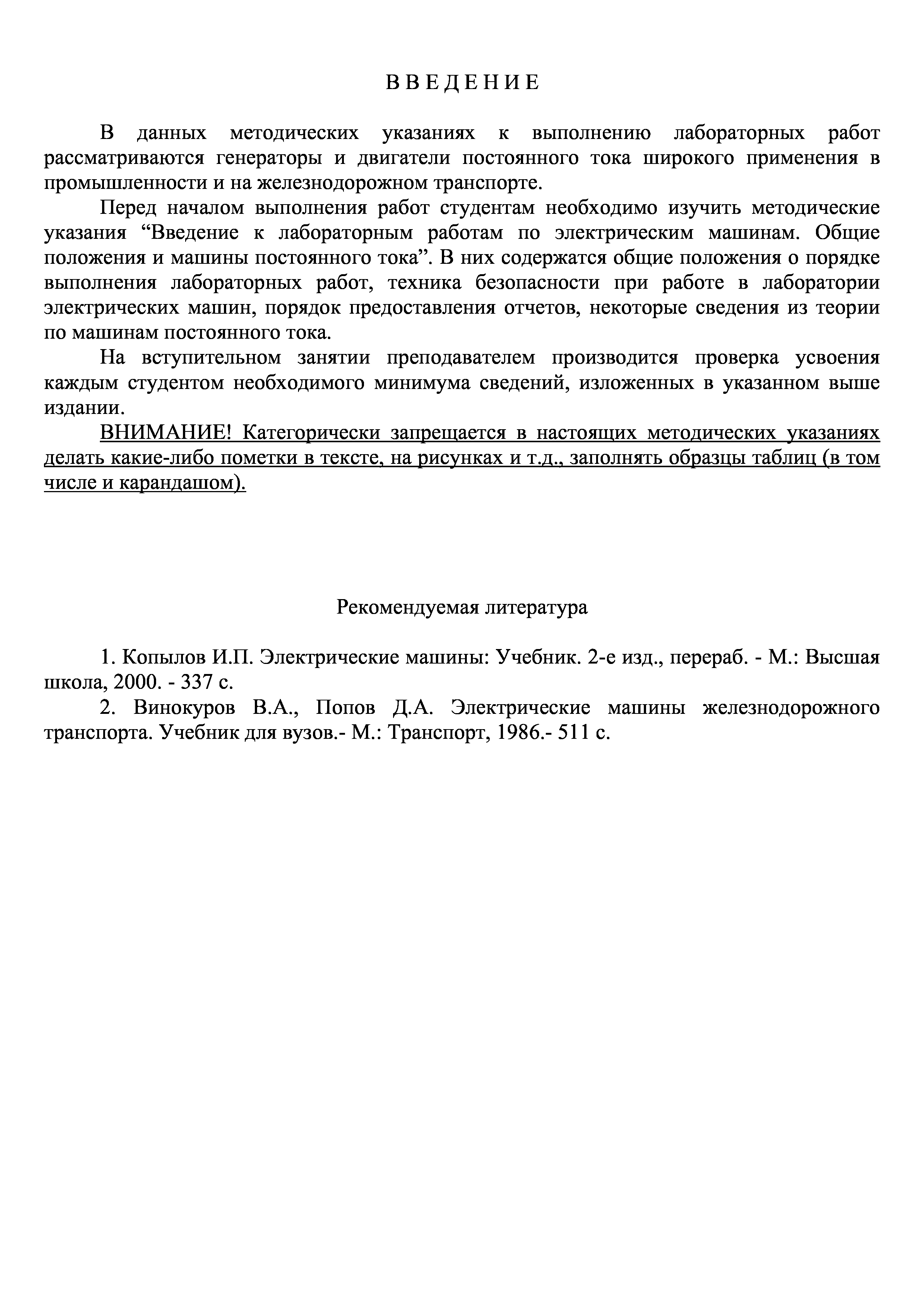 В В Е Д Е Н И Е

В данных методических указаниях к выполнению лабораторных работ рассматриваются генераторы и двигатели постоянного тока широкого применения в промышленности и на железнодорожном транспорте.

Перед началом выполнения работ студентам необходимо изучить методические указания “Введение к лабораторным работам по электрическим машинам. Общие положения и машины постоянного тока”. В них содержатся общие положения о порядке выполнения лабораторных работ, техника безопасности при работе в лаборатории электрических машин, порядок предоставления отчетов, некоторые сведения из теории по машинам постоянного тока.

На вступительном занятии преподавателем производится проверка усвоения каждым студентом необходимого минимума сведений, изложенных в указанном выше издании.

ВНИМАНИЕ! Категорически запрещается в настоящих методических указаниях делать какие-либо пометки в тексте, на рисунках и т.д., заполнять образцы таблиц (в том числе и карандашом).

Рекомендуемая литература

1. Копылов И.П. Электрические машины: Учебник. 2-е изд., перераб. - М.: Высшая школа, 2000. - 337 с.

2. Винокуров В.А., Попов Д.А. Электрические машины железнодорожного транспорта. Учебник для вузов.- М.: Транспорт, 1986.- 511 с.